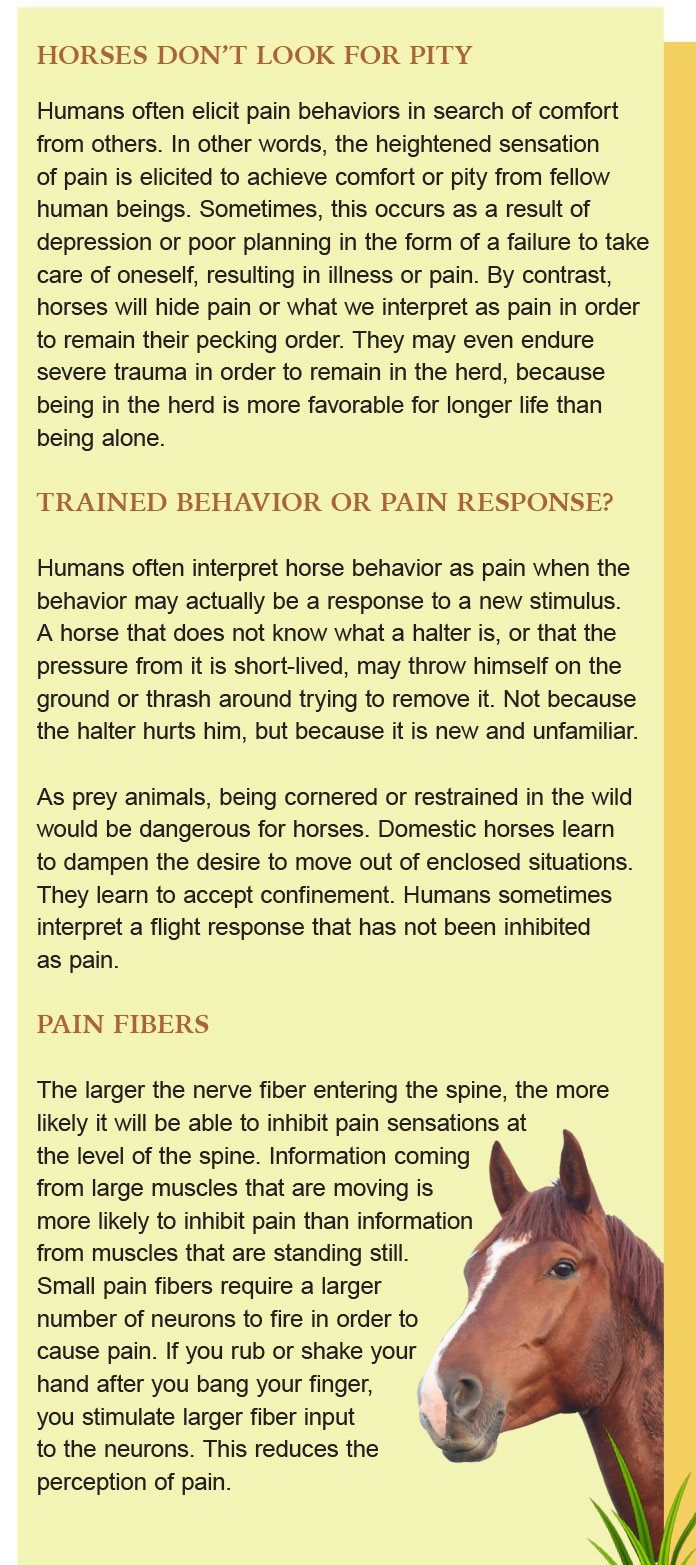 HORSES DON'T LOOK FOR PITY

Humans often elicit pain behaviors in search of comfort from others. In other words, the heightened sensation of pain is elicited to achieve comfort or pity from fellow human beings. Sometimes, this occurs as a result of depression or poor planning in the form of a failure to take care of oneself, resulting in illness or pain. By contrast, horses will hide pain or what we interpret as pain in order to remain their pecking order. They may even endure severe trauma in order to remain in the herd, because being in the herd is more favorable for longer life than being alone.

TRAINED BEHAVIOR OR PAIN RESPONSE?

Humans often interpret horse behavior as pain when the behavior may actually be a response to a new stimulus. A horse that does not know what a halter is, or that the pressure from it is short-lived, may throw himself on the ground or thrash around trying to remove it. Not because the halter hurts him, but because it is new and unfamiliar.

As prey animals, being cornered or restrained in the wild would be dangerous for horses. Domestic horses learn to dampen the desire to move out of enclosed situations. They learn to accept confinement. Humans sometimes interpret a flight response that has not been inhibited as pain.

PAIN FIBERS

The larger the nerve fiber entering the spine, the more likely it will be able to inhibit pain sensations at the level of the spine. Information coming from large muscles that are moving is more likely to inhibit pain than information from muscles that are standing still. Small pain fibers require a larger number of neurons to fire in order to cause pain. If you rub or shake your hand after you bang your finger, you stimulate larger fiber input to the neurons. This reduces the perception of pain.